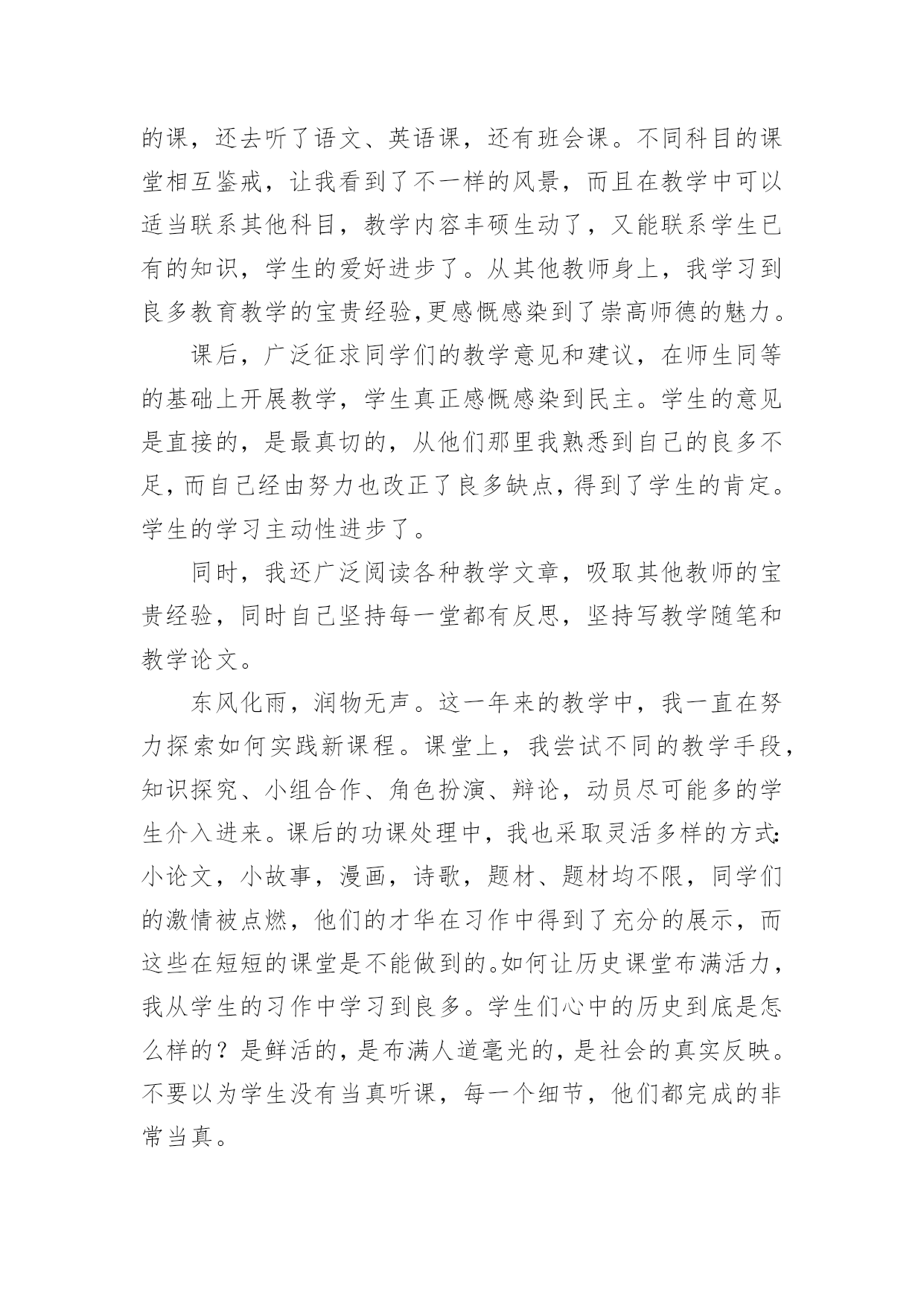 的课，还去听了语文、英语课，还有班会课。不同科目的课堂相互鉴戒，让我看到了不一样的风景，而且在教学中可以适当联系其他科目，教学内容丰硕生动了，又能联系学生已有的知识，学生的爱好进步了。从其他教师身上，我学习到良多教育教学的宝贵经验,更感慨感染到了崇高师德的魅力。

课后，广泛征求同学们的教学意见和建议，在师生同等的基础上开展教学，学生真正感慨感染到民主。学生的意见是直接的，是最真切的，从他们那里我熟悉到自己的良多不足，而自己经由努力也改正了良多缺点，得到了学生的肯定。学生的学习主动性进步了。

同时，我还广泛阅读各种教学文章，吸取其他教师的宝贵经验，同时自己坚持每一堂都有反思，坚持写教学随笔和教学论文。

东风化雨，润物无声。这一年来的教学中，我一直在努力探索如何实践新课程。课堂上，我尝试不同的教学手段，知识探究、小组合作、角色扮演、辩论，动员尽可能多的学生介入进来。课后的功课处理中，我也采取灵活多样的方式:小论文，小故事，漫画，诗歌，题材、题材均不限，同学们的激情被点燃，他们的才华在习作中得到了充分的展示，而这些在短短的课堂是不能做到的。如何让历史课堂布满活力，我从学生的习作中学习到良多。学生们心中的历史到底是怎么样的？是鲜活的，是布满人道毫光的，是社会的真实反映。不要以为学生没有当真听课，每一个细节，他们都完成的非常当真。